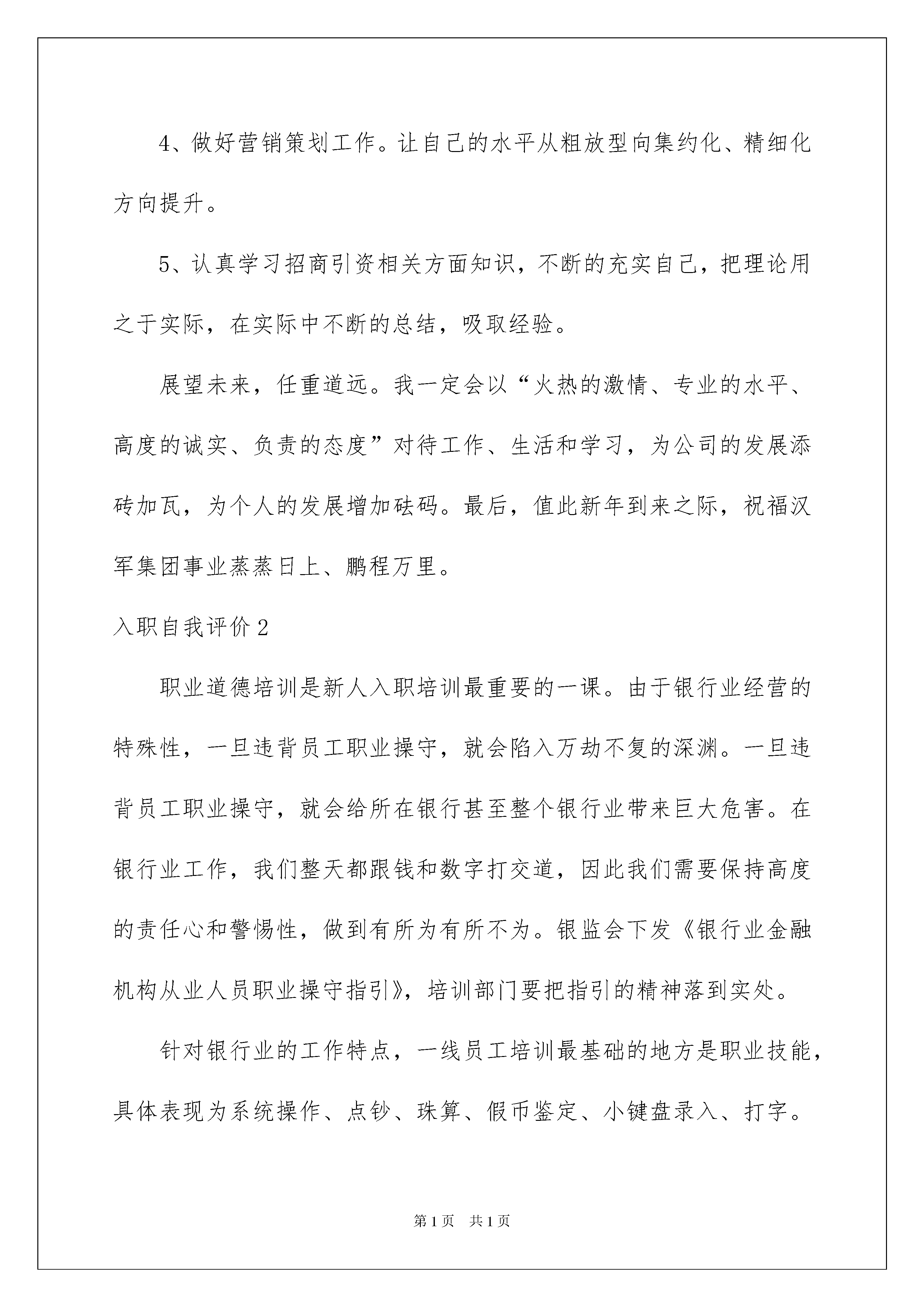 4、做好营销策划工作。让自己的水平从粗放型向集约化、精细化方向提升。

5、认真学习招商引资相关方面知识，不断的充实自己，把理论用之于实际，在实际中不断的总结，吸取经验。

展望未来，任重道远。我一定会以“火热的激情、专业的水平、高度的诚实、负责的态度”对待工作、生活和学习，为公司的发展添砖加瓦，为个人的发展增加砝码。最后，值此新年到来之际，祝福汉军集团事业蒸蒸日上、鹏程万里。

入职自我评价2

职业道德培训是新人入职培训最重要的一课。由于银行业经营的特殊性，一旦违背员工职业操守，就会陷入万劫不复的深渊。一旦违背员工职业操守，就会给所在银行甚至整个银行业带来巨大危害。在银行业工作，我们整天都跟钱和数字打交道，因此我们需要保持高度的责任心和警惕性，做到有所为有所不为。银监会下发《银行业金融机构从业人员职业操守指引》，培训部门要把指引的精神落到实处。

针对银行业的工作特点，一线员工培训最基础的地方是职业技能，具体表现为系统操作、点钞、珠算、假币鉴定、小键盘录入、打字。

第1页 共1页